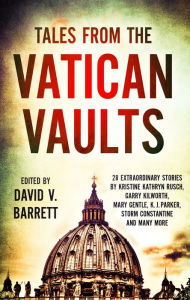 TALES FROM THE
VATICAN
VAULTS

EDITED BY
DAVID V.
BARRETT

28 EXTRAORDINARY STORIES BY KRISTINE KATHRYN RUSCH, GARRY KILWORTH, MARY GENTLE, K. J. PARKER, STORM CONSTANTINE AND MANY MORE